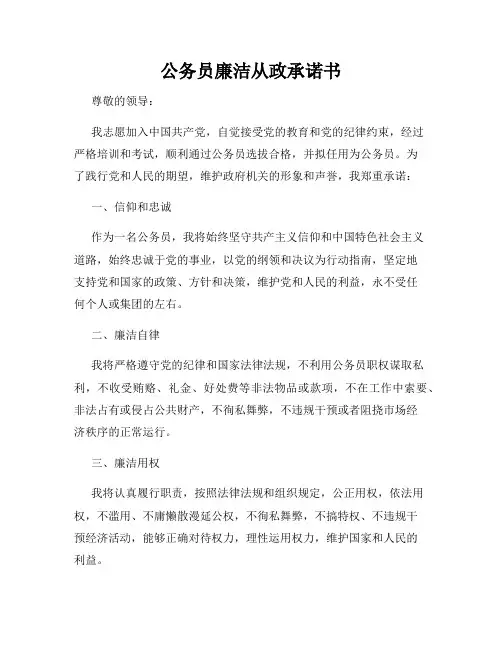 公务员廉洁从政承诺书

尊敬的领导：

我志愿加入中国共产党，自觉接受党的教育和党的纪律约束，经过严格培训和考试，顺利通过公务员选拔合格，并拟任用为公务员。为了践行党和人民的期望，维护政府机关的形象和声誉，我郑重承诺：

一、信仰和忠诚

作为一名公务员，我将始终坚守共产主义信仰和中国特色社会主义道路，始终忠诚于党的事业，以党的纲领和决议为行动指南，坚定地支持党和国家的政策、方针和决策，维护党和人民的利益，永不受任何个人或集团的左右。

二、廉洁自律

我将严格遵守党的纪律和国家法律法规，不利用公务员职权谋取私利，不收受贿赂、礼金、好处费等非法物品或款项，不在工作中索要、非法占有或侵占公共财产，不徇私舞弊，不违规干预或者阻挠市场经济秩序的正常运行。

三、廉洁用权

我将认真履行职责，按照法律法规和组织规定，公正用权，依法用权，不滥用、不庸懒散漫延公权，不徇私舞弊，不搞特权、不违规干预经济活动，能够正确对待权力，理性运用权力，维护国家和人民的利益。